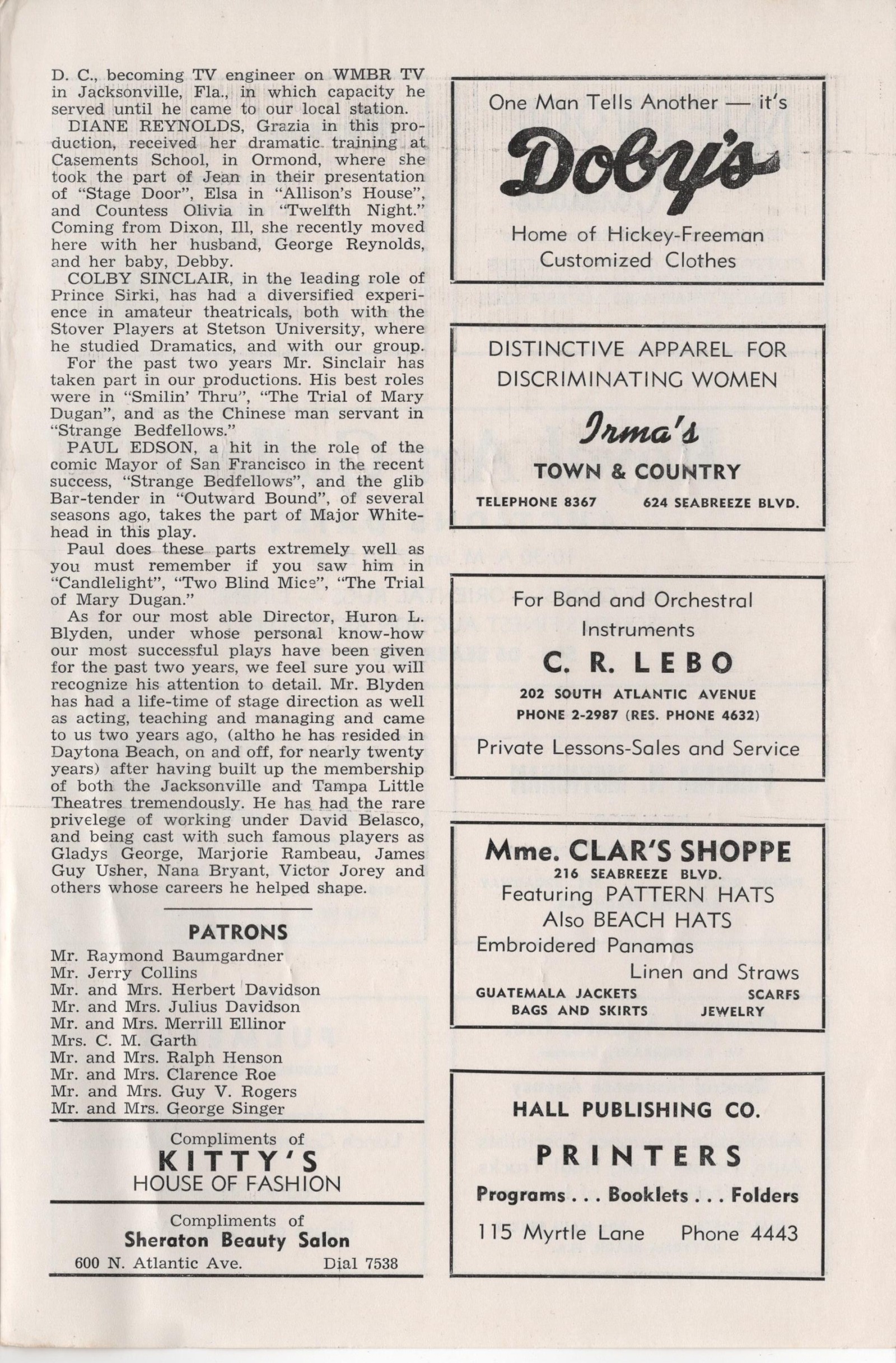 D. C., becoming TV engineer on WMBR TV in Jacksonville, Fla., in which capacity he served until he came to our local station.

DIANE REYNOLDS, Grazia in this production, received her dramatic training at Casements School, in Ormond, where she took the part of Jean in their presentation of "Stage Door", Elsa in "Allison's House", and Countess Olivia in "Twelfth Night." Coming from Dixon, Ill, she recently moved here with her husband, George Reynolds, and her baby, Debby.

COLBY SINCLAIR, in the leading role of Prince Sirki, has had a diversified experience in amateur theatricals, both with the Stover Players at Stetson University, where he studied Dramatics, and with our group. For the past two years Mr. Sinclair has taken part in our productions. His best roles were in "Smilin' Thru", "The Trial of Mary Dugan", and as the Chinese man servant in "Strange Bedfellows."

PAUL EDSON, a hit in the role of the comic Mayor of San Francisco in the recent success, "Strange Bedfellows", and the glib Bar-tender in "Outward Bound", of several seasons ago, takes the part of Major Whitehead in this play.

Paul does these parts extremely well as you must remember if you saw him in "Candlelight", "Two Blind Mice", "The Trial of Mary Dugan."

As for our most able Director, Huron L. Blyden, under whose personal know-how our most successful plays have been given for the past two years, we feel sure you will recognize his attention to detail. Mr. Blyden has had a life-time of stage direction as well as acting, teaching and managing and came to us two years ago, (altho he has resided in Daytona Beach, on and off, for nearly twenty years) after having built up the membership of both the Jacksonville and Tampa Little Theatres tremendously. He has had the rare privelege of working under David Belasco, and being cast with such famous players as Gladys George, Marjorie Rambeau, James Guy Usher, Nana Bryant, Victor Jorey and others whose careers he helped shape.

PATRONS
Mr. Raymond Baumgardner
Mr. Jerry Collins
Mr. and Mrs. Herbert Davidson
Mr. and Mrs. Julius Davidson
Mr. and Mrs. Merrill Ellinor
Mrs. C. M. Garth
Mr. and Mrs. Ralph Henson
Mr. and Mrs. Clarence Roe
Mr. and Mrs. Guy V. Rogers
Mr. and Mrs. George Singer

Compliments of
KITTY'S
HOUSE OF FASHION

Compliments of
Sheraton Beauty Salon
600 N. Atlantic Ave. Dial 7538

One Man Tells Another — it's
Doby's
Home of Hickey-Freeman Customized Clothes

DISTINCTIVE APPAREL FOR DISCRIMINATING WOMEN
Irma's
TOWN & COUNTRY
TELEPHONE 8367 624 SEABREEZE BLVD.

For Band and Orchestral Instruments
C. R. LEBO
202 SOUTH ATLANTIC AVENUE
PHONE 2-2987 (RES. PHONE 4632)
Private Lessons-Sales and Service

Mme. CLAR'S SHOPPE
216 SEABREEZE BLVD.
Featuring PATTERN HATS
Also BEACH HATS
Embroidered Panamas
Linen and Straws
GUATEMALA JACKETS SCARFS
BAGS AND SKIRTS JEWELRY

HALL PUBLISHING CO.
PRINTERS
Programs . . . Booklets . . . Folders
115 Myrtle Lane Phone 4443